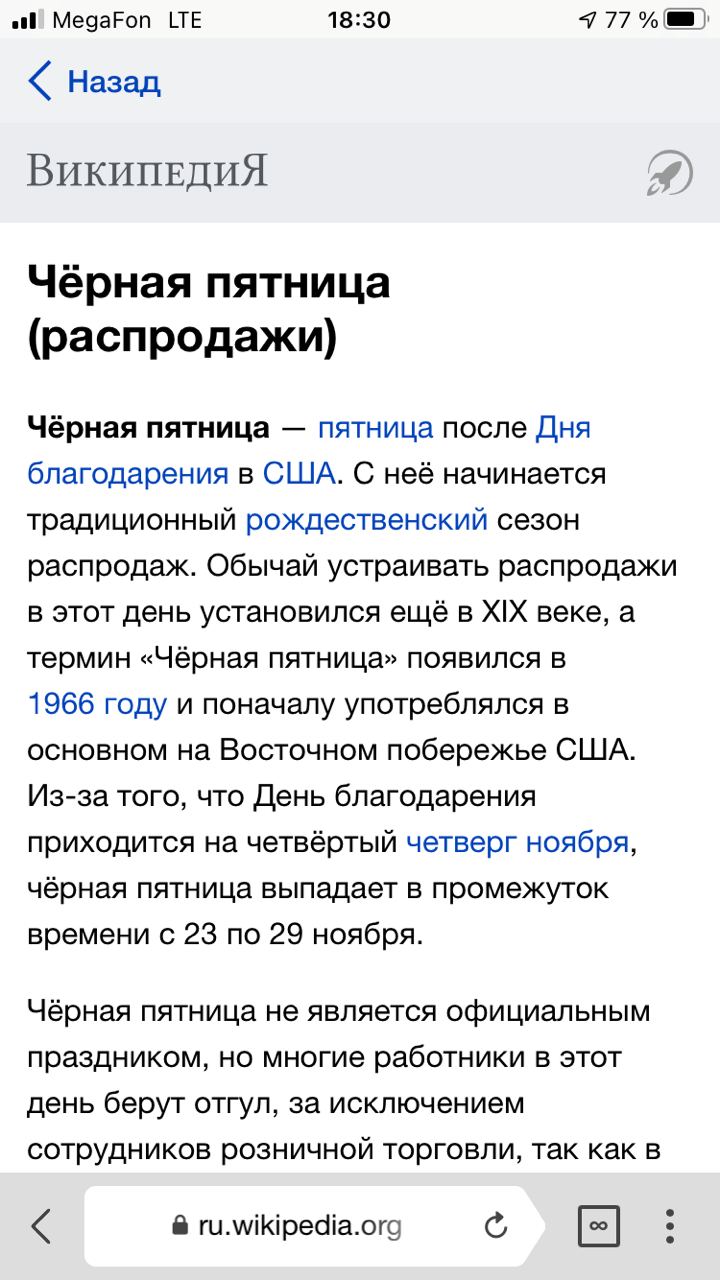 MegaFon LTE 18:30 77 %

Назад

ВикипедиЯ

Чёрная пятница (распродажи)

Чёрная пятница — пятница после Дня благодарения в США. С неё начинается традиционный рождественский сезон распродаж. Обычай устраивать распродажи в этот день установился ещё в XIX веке, а термин «Чёрная пятница» появился в 1966 году и поначалу употреблялся в основном на Восточном побережье США. Из-за того, что День благодарения приходится на четвёртый четверг ноября, чёрная пятница выпадает в промежуток времени с 23 по 29 ноября.

Чёрная пятница не является официальным праздником, но многие работники в этот день берут отгул, за исключением сотрудников розничной торговли, так как в

ru.wikipedia.org